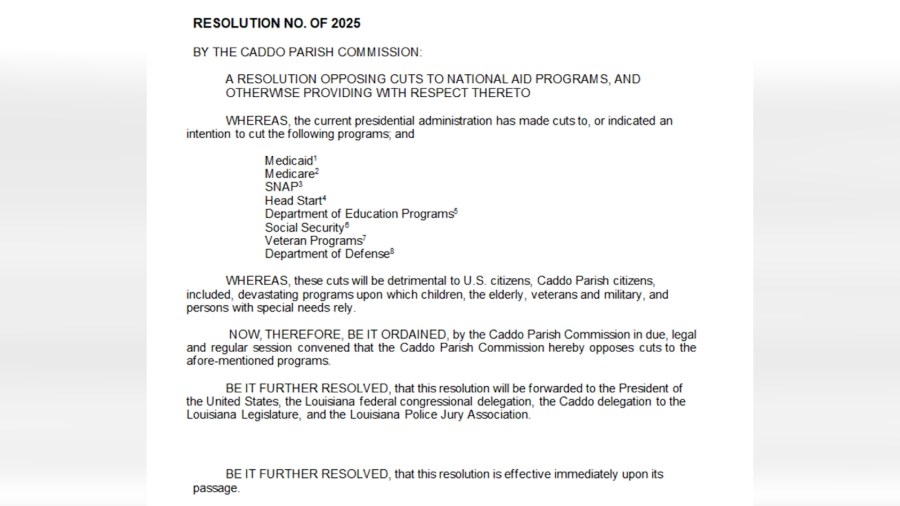 RESOLUTION NO. OF 2025

BY THE CADDO PARISH COMMISSION:

A RESOLUTION OPPOSING CUTS TO NATIONAL AID PROGRAMS, AND OTHERWISE PROVIDING WITH RESPECT THERETO

WHEREAS, the current presidential administration has made cuts to, or indicated an intention to cut the following programs; and

Medicaid$^1$
Medicare$^2$
SNAP$^3$
Head Start$^4$
Department of Education Programs$^5$
Social Security$^6$
Veteran Programs$^7$
Department of Defense$^8$

WHEREAS, these cuts will be detrimental to U.S. citizens, Caddo Parish citizens, included, devastating programs upon which children, the elderly, veterans and military, and persons with special needs rely.

NOW, THEREFORE, BE IT ORDAINED, by the Caddo Parish Commission in due, legal and regular session convened that the Caddo Parish Commission hereby opposes cuts to the afore-mentioned programs.

BE IT FURTHER RESOLVED, that this resolution will be forwarded to the President of the United States, the Louisiana federal congressional delegation, the Caddo delegation to the Louisiana Legislature, and the Louisiana Police Jury Association.

BE IT FURTHER RESOLVED, that this resolution is effective immediately upon its passage.